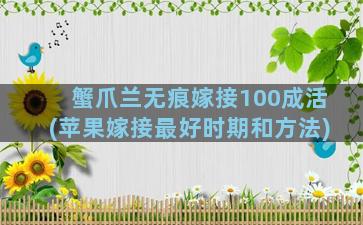 蟹爪兰无痕嫁接100成活
(苹果嫁接最好时期和方法)